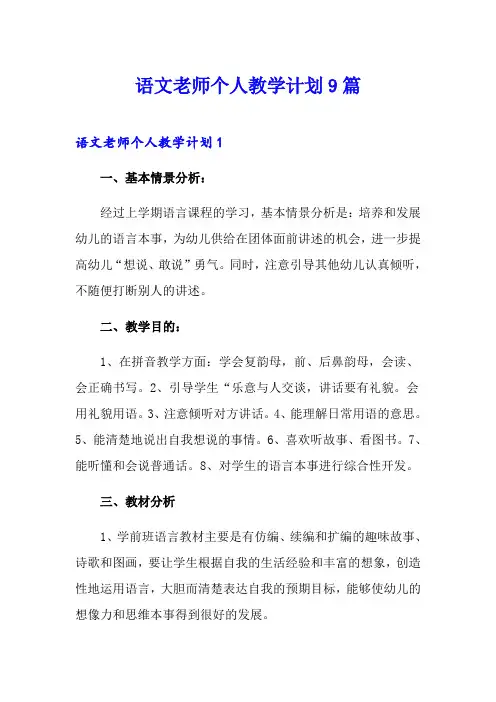 语文老师个人教学计划9篇

语文老师个人教学计划1

一、基本情景分析：

经过上学期语言课程的学习，基本情景分析是：培养和发展幼儿的语言本事，为幼儿供给在团体面前讲述的机会，进一步提高幼儿“想说、敢说”勇气。同时，注意引导其他幼儿认真倾听，不随便打断别人的讲述。

二、教学目的：

1、在拼音教学方面：学会复韵母，前、后鼻韵母，会读、会正确书写。2、引导学生“乐意与人交谈，讲话要有礼貌。会用礼貌用语。3、注意倾听对方讲话。4、能理解日常用语的意思。5、能清楚地说出自我想说的事情。6、喜欢听故事、看图书。7、能听懂和会说普通话。8、对学生的语言本事进行综合性开发。

三、教材分析

1、学前班语言教材主要是有仿编、续编和扩编的趣味故事、诗歌和图画，要让学生根据自我的生活经验和丰富的想象，创造性地运用语言，大胆而清楚表达自我的预期目标，能够使幼儿的想像力和思维本事得到很好的发展。